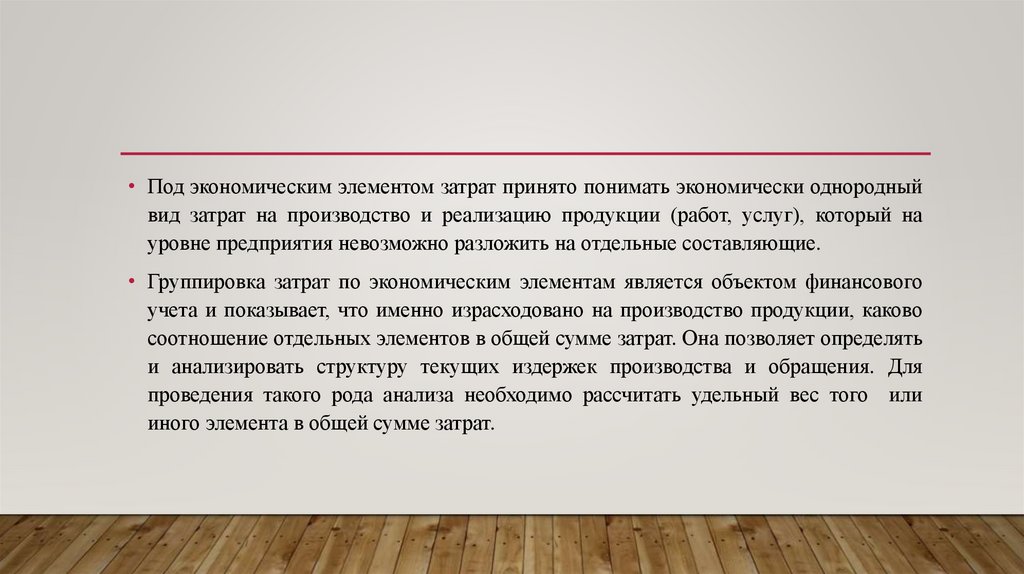 • Под экономическим элементом затрат принято понимать экономически однородный вид затрат на производство и реализацию продукции (работ, услуг), который на уровне предприятия невозможно разложить на отдельные составляющие.

• Группировка затрат по экономическим элементам является объектом финансового учета и показывает, что именно израсходовано на производство продукции, каково соотношение отдельных элементов в общей сумме затрат. Она позволяет определять и анализировать структуру текущих издержек производства и обращения. Для проведения такого рода анализа необходимо рассчитать удельный вес того или иного элемента в общей сумме затрат.